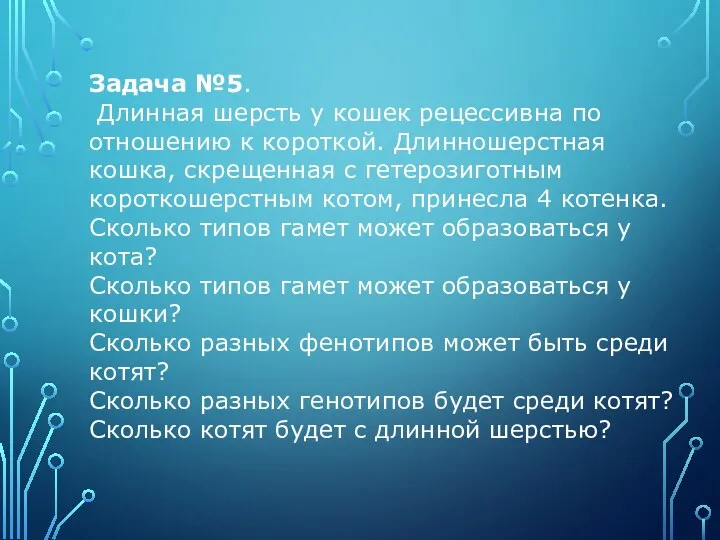 Задача №5.
Длинная шерсть у кошек рецессивна по отношению к короткой. Длинношерстная кошка, скрещенная с гетерозиготным короткошерстным котом, принесла 4 котенка.
Сколько типов гамет может образоваться у кота?
Сколько типов гамет может образоваться у кошки?
Сколько разных фенотипов может быть среди котят?
Сколько разных генотипов будет среди котят?
Сколько котят будет с длинной шерстью?